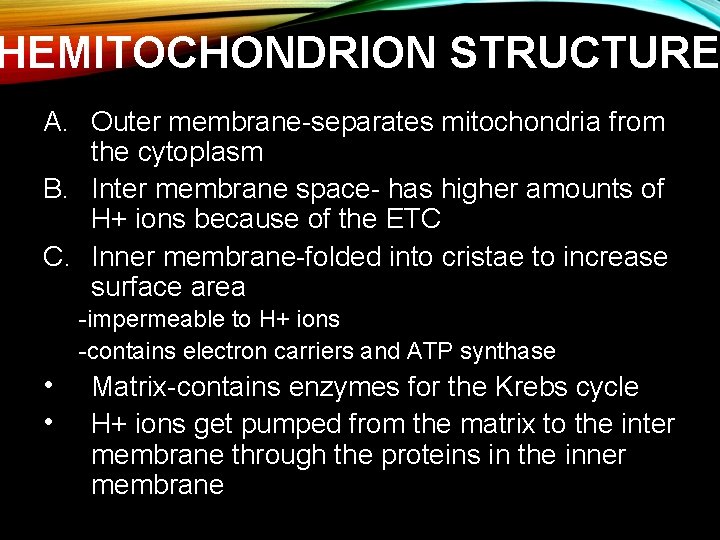 HEMITOCHONDRION STRUCTURE

A. Outer membrane-separates mitochondria from the cytoplasm

B. Inter membrane space- has higher amounts of H+ ions because of the ETC

C. Inner membrane-folded into cristae to increase surface area

-impermeable to H+ ions

-contains electron carriers and ATP synthase

• Matrix-contains enzymes for the Krebs cycle

• H+ ions get pumped from the matrix to the inter membrane through the proteins in the inner membrane